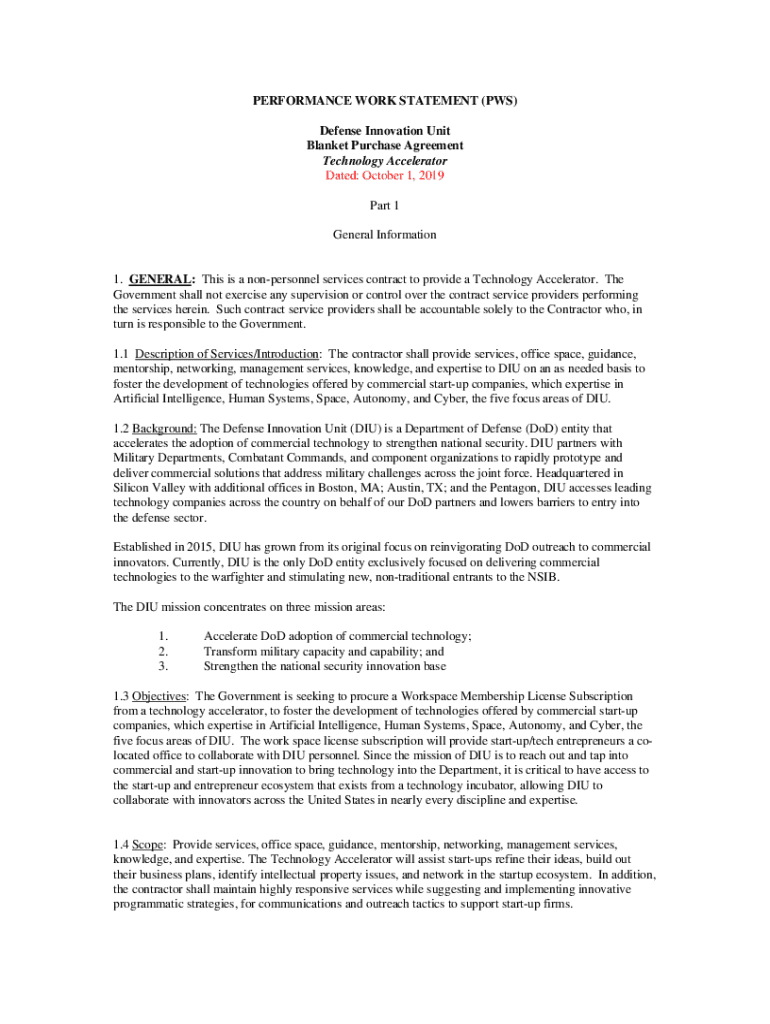 PERFORMANCE WORK STATEMENT (PWS)

Defense Innovation Unit
Blanket Purchase Agreement
Technology Accelerator
Dated: October 1, 2019

Part 1

General Information

1. GENERAL: This is a non-personnel services contract to provide a Technology Accelerator. The Government shall not exercise any supervision or control over the contract service providers performing the services herein. Such contract service providers shall be accountable solely to the Contractor who, in turn is responsible to the Government.

1.1 Description of Services/Introduction: The contractor shall provide services, office space, guidance, mentorship, networking, management services, knowledge, and expertise to DIU on an as needed basis to foster the development of technologies offered by commercial start-up companies, which expertise in Artificial Intelligence, Human Systems, Space, Autonomy, and Cyber, the five focus areas of DIU.

1.2 Background: The Defense Innovation Unit (DIU) is a Department of Defense (DoD) entity that accelerates the adoption of commercial technology to strengthen national security. DIU partners with Military Departments, Combatant Commands, and component organizations to rapidly prototype and deliver commercial solutions that address military challenges across the joint force. Headquartered in Silicon Valley with additional offices in Boston, MA; Austin, TX; and the Pentagon, DIU accesses leading technology companies across the country on behalf of our DoD partners and lowers barriers to entry into the defense sector.

Established in 2015, DIU has grown from its original focus on reinvigorating DoD outreach to commercial innovators. Currently, DIU is the only DoD entity exclusively focused on delivering commercial technologies to the warfighter and stimulating new, non-traditional entrants to the NSIB.

The DIU mission concentrates on three mission areas:

1. Accelerate DoD adoption of commercial technology;
2. Transform military capacity and capability; and
3. Strengthen the national security innovation base

1.3 Objectives: The Government is seeking to procure a Workspace Membership License Subscription from a technology accelerator, to foster the development of technologies offered by commercial start-up companies, which expertise in Artificial Intelligence, Human Systems, Space, Autonomy, and Cyber, the five focus areas of DIU. The work space license subscription will provide start-up/tech entrepreneurs a co-located office to collaborate with DIU personnel. Since the mission of DIU is to reach out and tap into commercial and start-up innovation to bring technology into the Department, it is critical to have access to the start-up and entrepreneur ecosystem that exists from a technology incubator, allowing DIU to collaborate with innovators across the United States in nearly every discipline and expertise.

1.4 Scope: Provide services, office space, guidance, mentorship, networking, management services, knowledge, and expertise. The Technology Accelerator will assist start-ups refine their ideas, build out their business plans, identify intellectual property issues, and network in the startup ecosystem. In addition, the contractor shall maintain highly responsive services while suggesting and implementing innovative programmatic strategies, for communications and outreach tactics to support start-up firms.